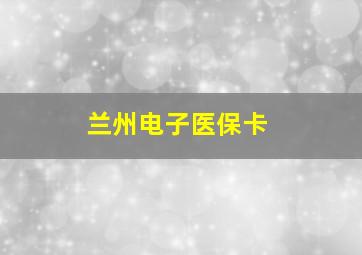 兰州电子医保卡